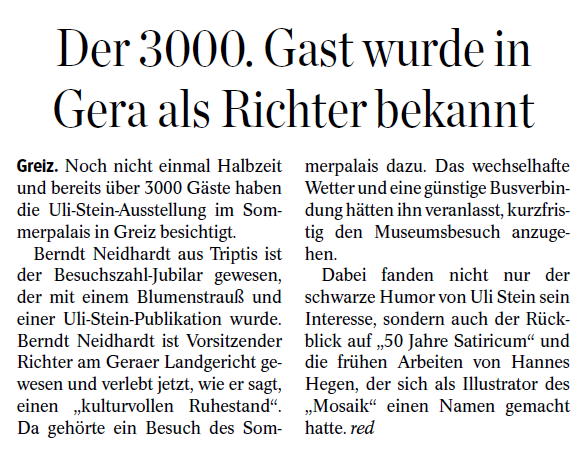 Der 3000. Gast wurde in Gera als Richter bekannt

Greiz. Noch nicht einmal Halbzeit und bereits über 3000 Gäste haben die Uli-Stein-Ausstellung im Sommerpalais in Greiz besichtigt.

Berndt Neidhardt aus Triptis ist der Besuchszahl-Jubilar gewesen, der mit einem Blumenstrauß und einer Uli-Stein-Publikation wurde. Berndt Neidhardt ist Vorsitzender Richter am Geraer Landgericht gewesen und verlebt jetzt, wie er sagt, einen „kulturvollen Ruhestand“. Da gehörte ein Besuch des Sommerpalais dazu. Das wechselhafte Wetter und eine günstige Busverbindung hätten ihn veranlasst, kurzfristig den Museumsbesuch anzugehen.

Dabei fanden nicht nur der schwarze Humor von Uli Stein sein Interesse, sondern auch der Rückblick auf „50 Jahre Satiricum“ und die frühen Arbeiten von Hannes Hegen, der sich als Illustrator des „Mosaik“ einen Namen gemacht hatte. red